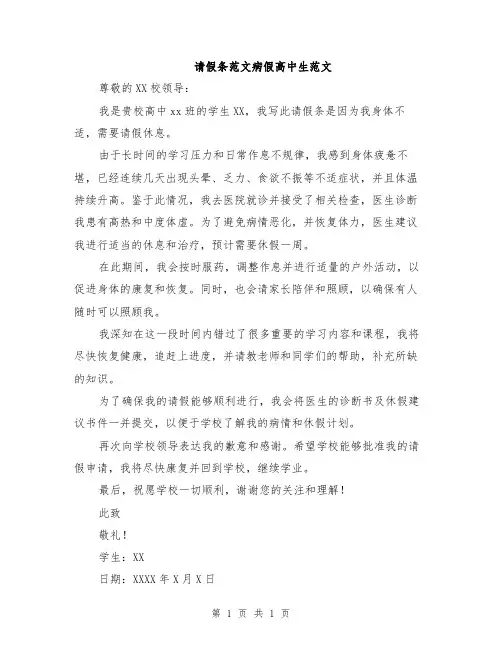 请假条范文病假高中生范文

尊敬的XX校领导：

我是贵校高中xx班的学生XX，我写此请假条是因为我身体不适，需要请假休息。

由于长时间的学习压力和日常作息不规律，我感到身体疲惫不堪，已经连续几天出现头晕、乏力、食欲不振等不适症状，并且体温持续升高。鉴于此情况，我去医院就诊并接受了相关检查，医生诊断我患有高热和中度体虚。为了避免病情恶化，并恢复体力，医生建议我进行适当的休息和治疗，预计需要休假一周。

在此期间，我会按时服药，调整作息并进行适量的户外活动，以促进身体的康复和恢复。同时，也会请家长陪伴和照顾，以确保有人随时可以照顾我。

我深知在这一段时间内错过了很多重要的学习内容和课程，我将尽快恢复健康，追赶上进度，并请教老师和同学们的帮助，补充所缺的知识。

为了确保我的请假能够顺利进行，我会将医生的诊断书及休假建议书件一并提交，以便于学校了解我的病情和休假计划。

再次向学校领导表达我的歉意和感谢。希望学校能够批准我的请假申请，我将尽快康复并回到学校，继续学业。

最后，祝愿学校一切顺利，谢谢您的关注和理解！

此致

敬礼！

学生：XX

日期：XXXX年X月X日

第 1 页 共 1 页